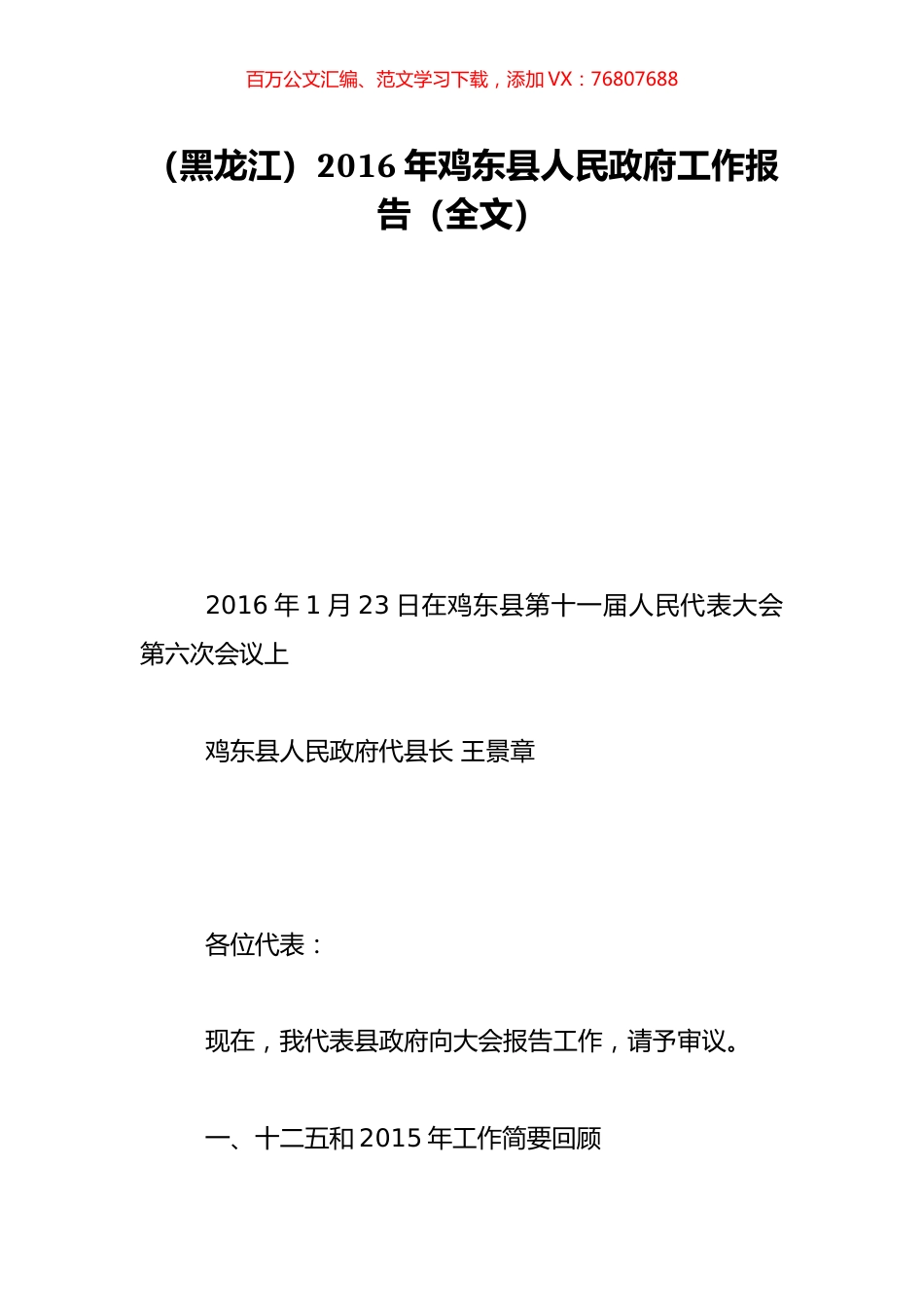 百万公文汇编、范文学习下载，添加 VX：76807688

（黑龙江）2016 年鸡东县人民政府工作报告（全文）

2016 年 1 月 23 日在鸡东县第十一届人民代表大会第六次会议上

鸡东县人民政府代县长 王景章

各位代表：

现在，我代表县政府向大会报告工作，请予审议。

一、十二五和 2015 年工作简要回顾